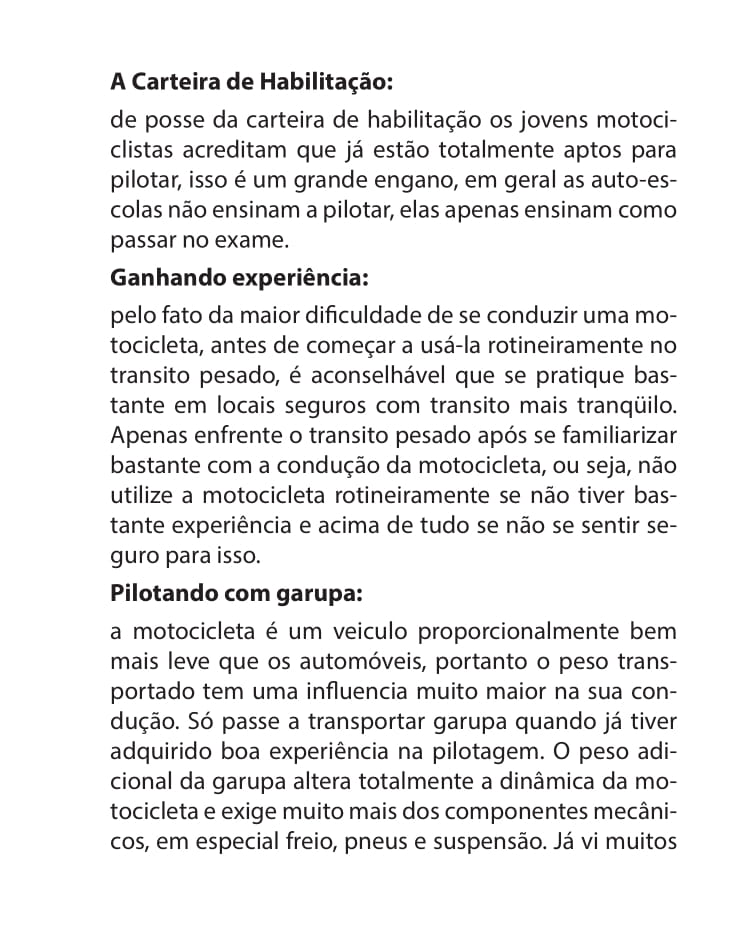 **A Carteira de Habilitação:**

de posse da carteira de habilitação os jovens motociclistas acreditam que já estão totalmente aptos para pilotar, isso é um grande engano, em geral as auto-escolas não ensinam a pilotar, elas apenas ensinam como passar no exame.

**Ganhando experiência:**

pelo fato da maior dificuldade de se conduzir uma motocicleta, antes de começar a usá-la rotineiramente no transito pesado, é aconselhável que se pratique bastante em locais seguros com transito mais tranqüilo. Apenas enfrente o transito pesado após se familiarizar bastante com a condução da motocicleta, ou seja, não utilize a motocicleta rotineiramente se não tiver bastante experiência e acima de tudo se não se sentir seguro para isso.

**Pilotando com garupa:**

a motocicleta é um veiculo proporcionalmente bem mais leve que os automóveis, portanto o peso transportado tem uma influencia muito maior na sua condução. Só passe a transportar garupa quando já tiver adquirido boa experiência na pilotagem. O peso adicional da garupa altera totalmente a dinâmica da motocicleta e exige muito mais dos componentes mecânicos, em especial freio, pneus e suspensão. Já vi muitos